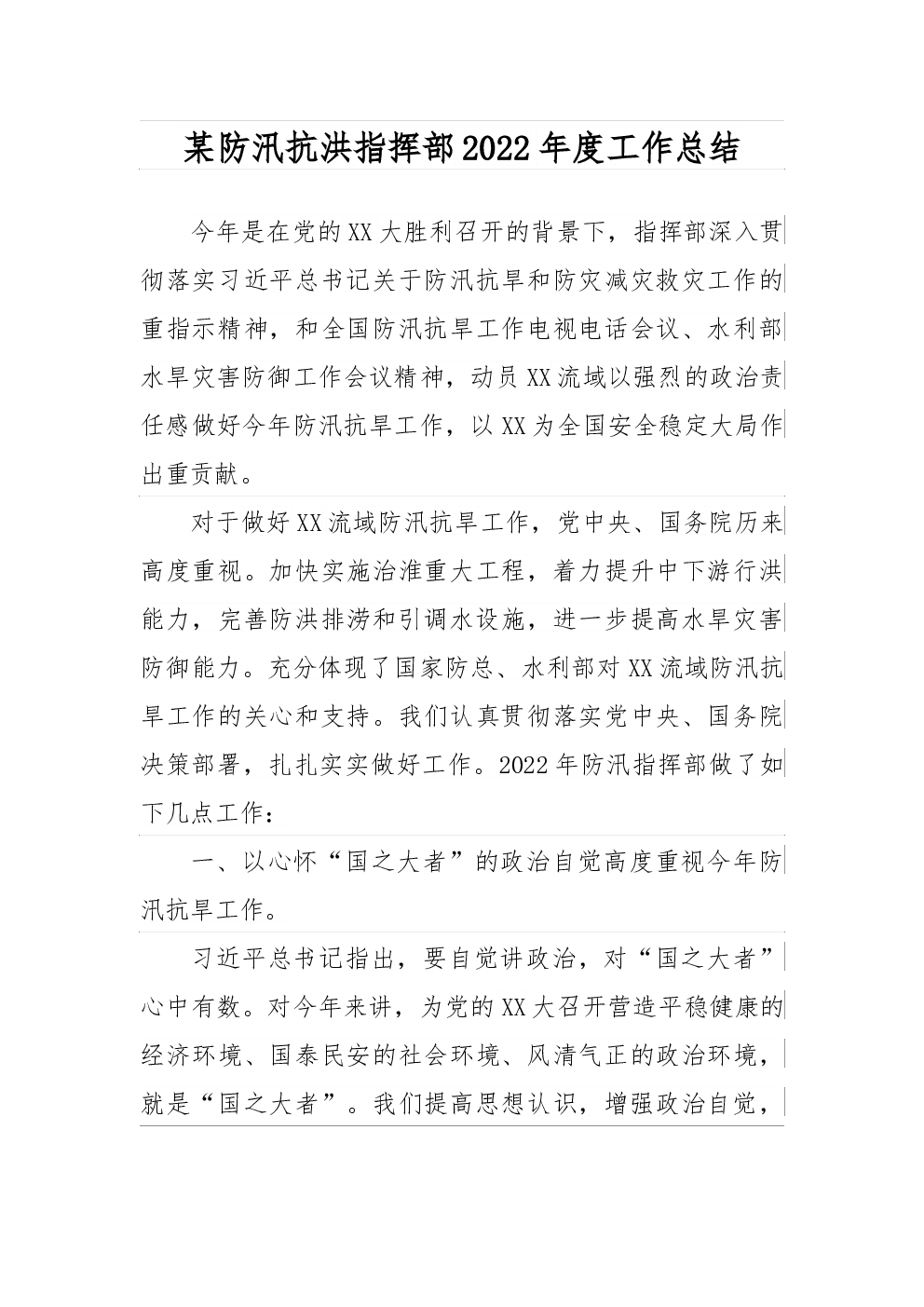 某防汛抗洪指挥部2022年度工作总结

今年是在党的XX大胜利召开的背景下，指挥部深入贯彻落实习近平总书记关于防汛抗旱和防灾减灾救灾工作的重指示精神，和全国防汛抗旱工作电视电话会议、水利部水旱灾害防御工作会议精神，动员XX流域以强烈的政治责任感做好今年防汛抗旱工作，以XX为全国安全稳定大局作出重贡献。

对于做好XX流域防汛抗旱工作，党中央、国务院历来高度重视。加快实施治淮重大工程，着力提升中下游行洪能力，完善防洪排涝和引调水设施，进一步提高水旱灾害防御能力。充分体现了国家防总、水利部对XX流域防汛抗旱工作的关心和支持。我们认真贯彻落实党中央、国务院决策部署，扎扎实实做好工作。2022年防汛指挥部做了如下几点工作：

一、以心怀“国之大者”的政治自觉高度重视今年防汛抗旱工作。

习近平总书记指出，要自觉讲政治，对“国之大者”心中有数。对今年来讲，为党的XX大召开营造平稳健康的经济环境、国泰民安的社会环境、风清气正的政治环境，就是“国之大者”。我们提高思想认识，增强政治自觉，